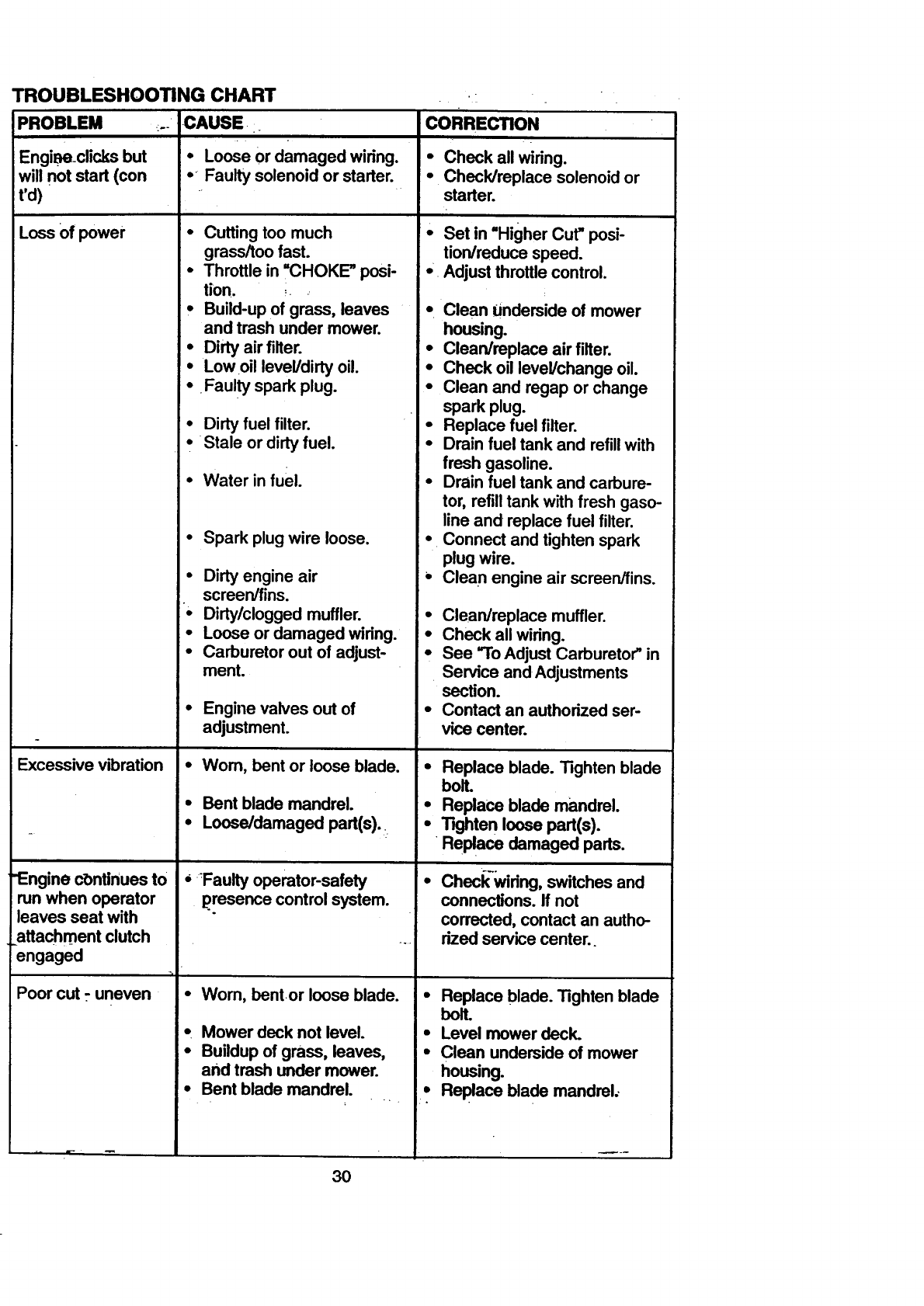 TROUBLESHOOTING CHART

| PROBLEM | CAUSE | CORRECTION |
|---|---|---|
| Engine clicks but will not start (con t'd) | • Loose or damaged wiring.<br>• Faulty solenoid or starter. | • Check all wiring.<br>• Check/replace solenoid or starter. |
| Loss of power | • Cutting too much grass/too fast.<br>• Throttle in "CHOKE" position.<br>• Build-up of grass, leaves and trash under mower.<br>• Dirty air filter.<br>• Low oil level/dirty oil.<br>• Faulty spark plug.<br>• Dirty fuel filter.<br>• Stale or dirty fuel.<br>• Water in fuel.<br>• Spark plug wire loose.<br>• Dirty engine air screen/fins.<br>• Dirty/clogged muffler.<br>• Loose or damaged wiring.<br>• Carburetor out of adjustment.<br>• Engine valves out of adjustment. | • Set in "Higher Cut" position/reduce speed.<br>• Adjust throttle control.<br>• Clean underside of mower housing.<br>• Clean/replace air filter.<br>• Check oil level/change oil.<br>• Clean and regap or change spark plug.<br>• Replace fuel filter.<br>• Drain fuel tank and refill with fresh gasoline.<br>• Drain fuel tank and carburetor, refill tank with fresh gasoline and replace fuel filter.<br>• Connect and tighten spark plug wire.<br>• Clean engine air screen/fins.<br>• Clean/replace muffler.<br>• Check all wiring.<br>• See "To Adjust Carburetor" in Service and Adjustments section.<br>• Contact an authorized service center. |
| Excessive vibration | • Worn, bent or loose blade.<br>• Bent blade mandrel.<br>• Loose/damaged part(s). | • Replace blade. Tighten blade bolt.<br>• Replace blade mandrel.<br>• Tighten loose part(s). Replace damaged parts. |
| Engine continues to run when operator leaves seat with attachment clutch engaged | • Faulty operator-safety presence control system. | • Check wiring, switches and connections. If not corrected, contact an authorized service center. |
| Poor cut - uneven | • Worn, bent or loose blade.<br>• Mower deck not level.<br>• Buildup of grass, leaves, and trash under mower.<br>• Bent blade mandrel. | • Replace blade. Tighten blade bolt.<br>• Level mower deck.<br>• Clean underside of mower housing.<br>• Replace blade mandrel. |

30